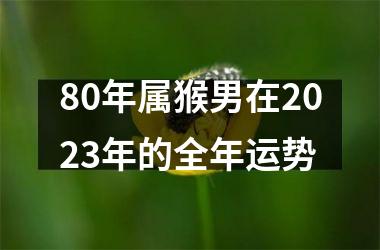 80年属猴男在2023年的全年运势